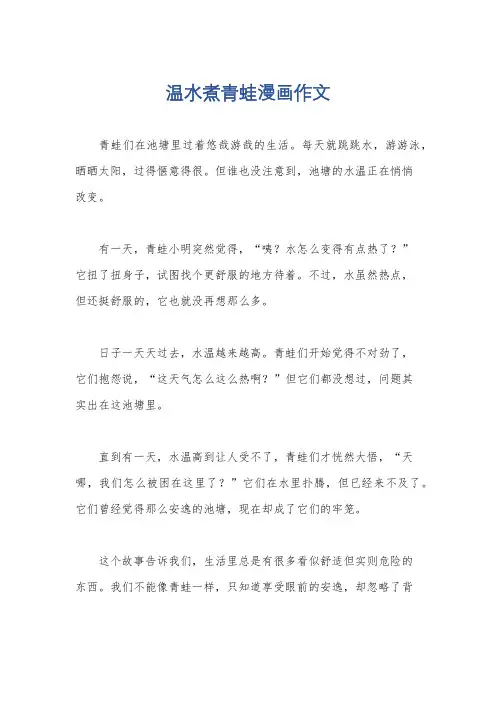 温水煮青蛙漫画作文

青蛙们在池塘里过着悠哉游哉的生活。每天就跳跳水，游游泳，晒晒太阳，过得惬意得很。但谁也没注意到，池塘的水温正在悄悄改变。

有一天，青蛙小明突然觉得，“咦？水怎么变得有点热了？”它扭了扭身子，试图找个更舒服的地方待着。不过，水虽然热点，但还挺舒服的，它也就没再想那么多。

日子一天天过去，水温越来越高。青蛙们开始觉得不对劲了，它们抱怨说，“这天气怎么这么热啊？”但它们都没想过，问题其实出在这池塘里。

直到有一天，水温高到让人受不了，青蛙们才恍然大悟，“天哪，我们怎么被困在这里了？”它们在水里扑腾，但已经来不及了。它们曾经觉得那么安逸的池塘，现在却成了它们的牢笼。

这个故事告诉我们，生活里总是有很多看似舒适但实则危险的东西。我们不能像青蛙一样，只知道享受眼前的安逸，却忽略了背